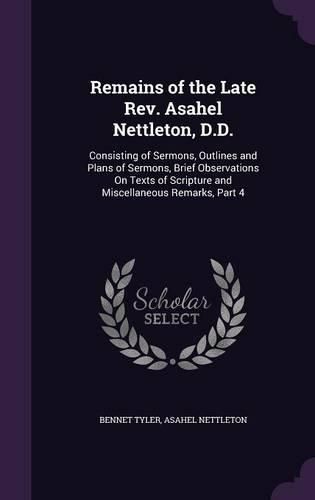 Remains of the Late Rev. Asahel Nettleton, D.D.

Consisting of Sermons, Outlines and Plans of Sermons, Brief Observations On Texts of Scripture and Miscellaneous Remarks, Part 4

Scholar SELECT

BENNET TYLER, ASAHEL NETTLETON